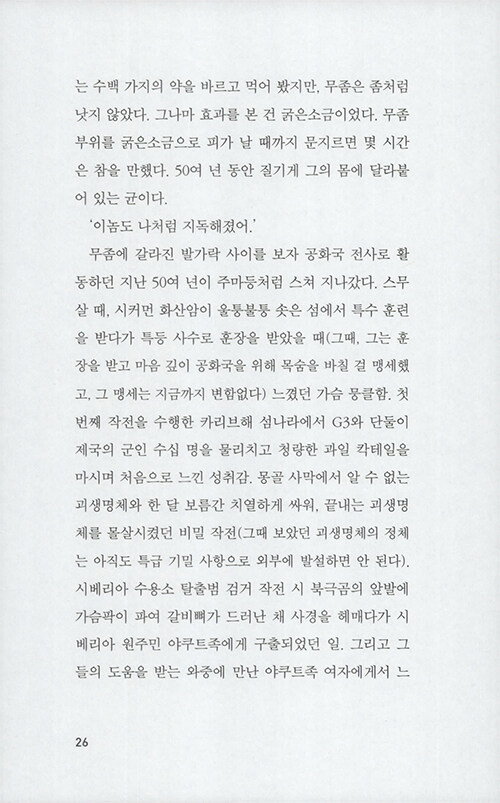 는 수백 가지의 약을 바르고 먹어 봤지만, 무좀은 좀처럼 낫지 않았다. 그나마 효과를 본 건 굵은소금이었다. 무좀 부위를 굵은소금으로 피가 날 때까지 문지르면 몇 시간은 참을 만했다. 50여 년 동안 질기게 그의 몸에 달라붙어 있는 균이다.

'이놈도 나처럼 지독해졌어.'

무좀에 갈라진 발가락 사이를 보자 공화국 전사로 활동하던 지난 50여 년이 주마등처럼 스쳐 지나갔다. 스무 살 때, 시커먼 화산암이 울퉁불퉁 솟은 섬에서 특수 훈련을 받다가 특등 사수로 훈장을 받았을 때(그때, 그는 훈장을 받고 마음 깊이 공화국을 위해 목숨을 바칠 걸 맹세했고, 그 맹세는 지금까지 변함없다) 느꼈던 가슴 뭉클함. 첫 번째 작전을 수행한 카리브해 섬나라에서 G3와 단둘이 제국의 군인 수십 명을 물리치고 청량한 과일 칵테일을 마시며 처음으로 느낀 성취감. 몽골 사막에서 알 수 없는 괴생명체와 한 달 보름간 치열하게 싸워, 끝내는 괴생명체를 몰살시켰던 비밀 작전(그때 보았던 괴생명체의 정체는 아직도 특급 기밀 사항으로 외부에 발설하면 안 된다). 시베리아 수용소 탈출범 검거 작전 시 북극곰의 앞발에 가슴팍이 파여 갈비뼈가 드러난 채 사경을 헤매다가 시베리아 원주민 야쿠트족에게 구출되었던 일. 그리고 그들의 도움을 받는 와중에 만난 야쿠트족 여자에게서 느

26